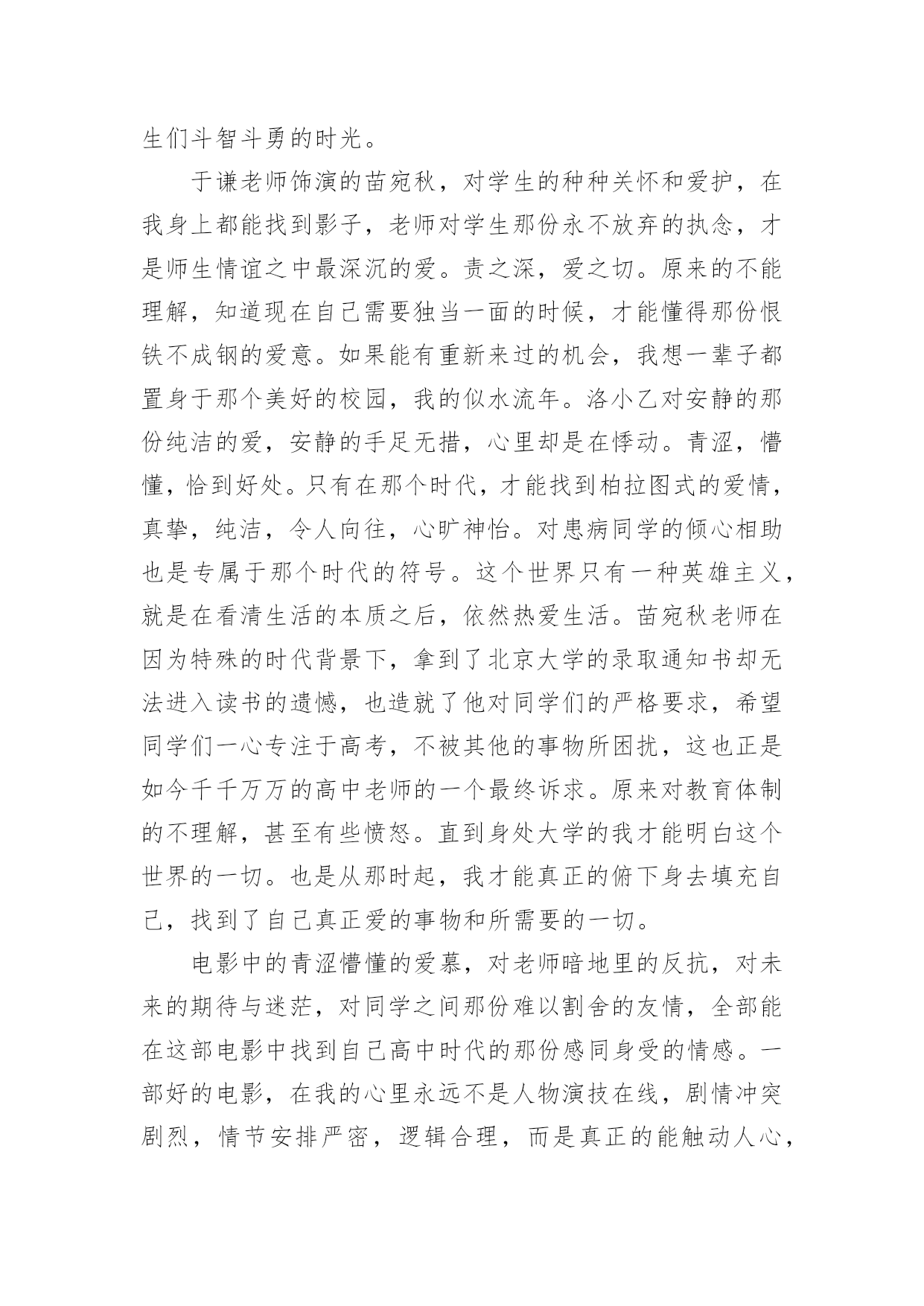 生们斗智斗勇的时光。

于谦老师饰演的苗宛秋，对学生的种种关怀和爱护，在我身上都能找到影子，老师对学生那份永不放弃的执念，才是师生情谊之中最深沉的爱。责之深，爱之切。原来的不能理解，知道现在自己需要独当一面的时候，才能懂得那份恨铁不成钢的爱意。如果能有重新来过的机会，我想一辈子都置身于那个美好的校园，我的似水流年。洛小乙对安静的那份纯洁的爱，安静的手足无措，心里却是在悸动。青涩，懵懂，恰到好处。只有在那个时代，才能找到柏拉图式的爱情，真挚，纯洁，令人向往，心旷神怡。对患病同学的倾心相助也是专属于那个时代的符号。这个世界只有一种英雄主义，就是在看清生活的本质之后，依然热爱生活。苗宛秋老师在因为特殊的时代背景下，拿到了北京大学的录取通知书却无法进入读书的遗憾，也造就了他对同学们的严格要求，希望同学们一心专注于高考，不被其他的事物所困扰，这也正是如今千千万万的高中老师的一个最终诉求。原来对教育体制的不理解，甚至有些愤怒。直到身处大学的我才能明白这个世界的一切。也是从那时起，我才能真正的俯下身去填充自己，找到了自己真正爱的事物和所需要的一切。

电影中的青涩懵懂的爱慕，对老师暗地里的反抗，对未来的期待与迷茫，对同学之间那份难以割舍的友情，全部能在这部电影中找到自己高中时代的那份感同身受的情感。一部好的电影，在我的心里永远不是人物演技在线，剧情冲突剧烈，情节安排严密，逻辑合理，而是真正的能触动人心，